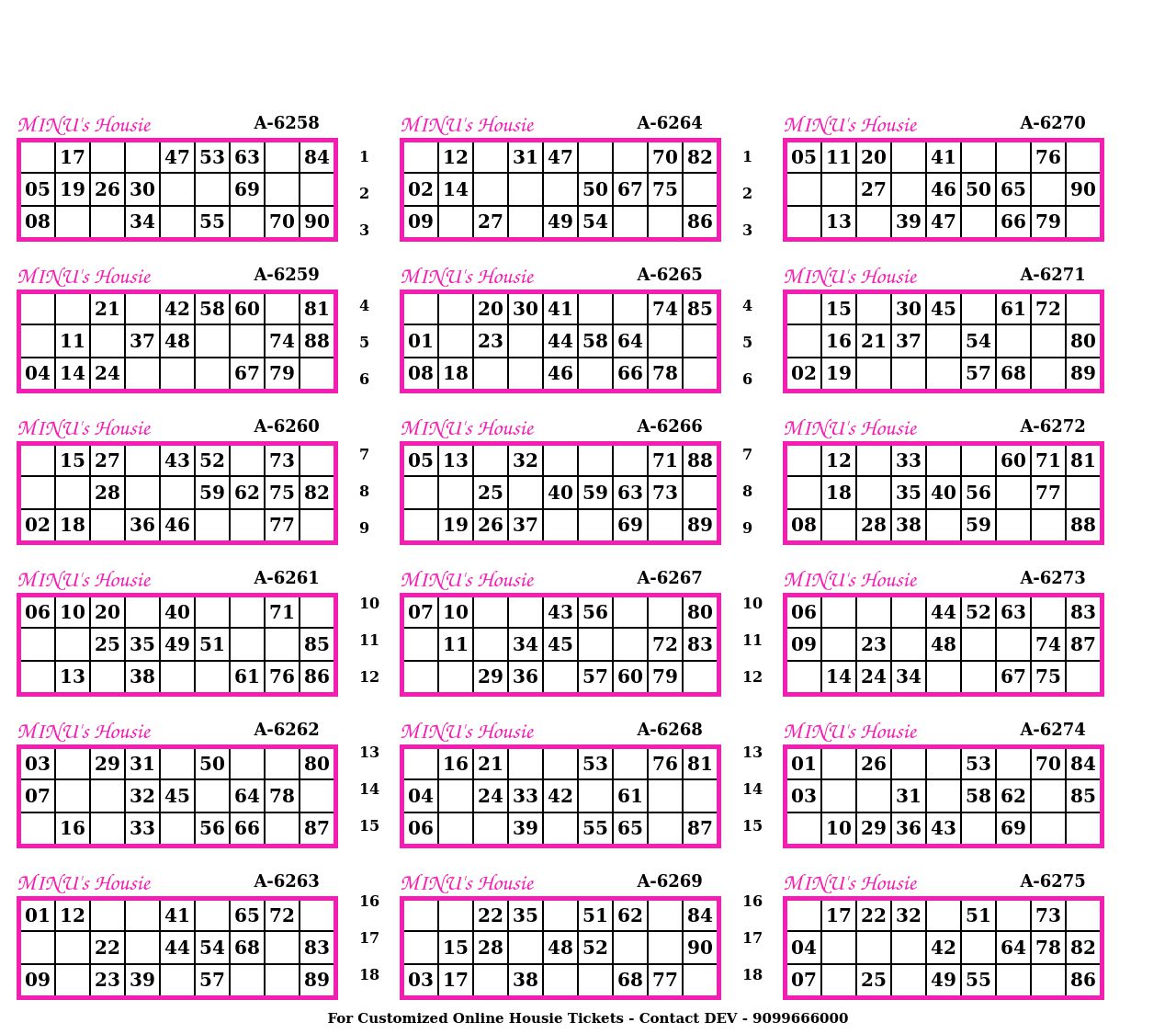 MINU's Housie A-6258

|  | 17 |  |  | 47 | 53 | 63 |  | 84 |
|---|---|---|---|---|---|---|---|---|
| 05 | 19 | 26 | 30 |  |  | 69 |  |  |
| 08 |  |  | 34 |  | 55 |  | 70 | 90 |

MINU's Housie A-6259

|  |  | 21 |  | 42 | 58 | 60 |  | 81 |
|---|---|---|---|---|---|---|---|---|
|  | 11 |  | 37 | 48 |  |  | 74 | 88 |
| 04 | 14 | 24 |  |  |  | 67 | 79 |  |

MINU's Housie A-6260

|  | 15 | 27 |  | 43 | 52 |  | 73 |  |
|---|---|---|---|---|---|---|---|---|
|  |  | 28 |  |  | 59 | 62 | 75 | 82 |
| 02 | 18 |  | 36 | 46 |  |  | 77 |  |

MINU's Housie A-6261

| 06 | 10 | 20 |  | 40 |  |  | 71 |  |
|---|---|---|---|---|---|---|---|---|
|  |  | 25 | 35 | 49 | 51 |  |  | 85 |
|  | 13 |  | 38 |  |  | 61 | 76 | 86 |

MINU's Housie A-6262

| 03 |  | 29 | 31 |  | 50 |  |  | 80 |
|---|---|---|---|---|---|---|---|---|
| 07 |  |  | 32 | 45 |  | 64 | 78 |  |
|  | 16 |  | 33 |  | 56 | 66 |  | 87 |

MINU's Housie A-6263

| 01 | 12 |  |  | 41 |  | 65 | 72 |  |
|---|---|---|---|---|---|---|---|---|
|  |  | 22 |  | 44 | 54 | 68 |  | 83 |
| 09 |  | 23 | 39 |  | 57 |  |  | 89 |

1
2
3
4
5
6
7
8
9
10
11
12
13
14
15
16
17
18

MINU's Housie A-6264

|  | 12 |  | 31 | 47 |  |  | 70 | 82 |
|---|---|---|---|---|---|---|---|---|
| 02 | 14 |  |  |  | 50 | 67 | 75 |  |
| 09 |  | 27 |  | 49 | 54 |  |  | 86 |

MINU's Housie A-6265

|  |  | 20 | 30 | 41 |  |  | 74 | 85 |
|---|---|---|---|---|---|---|---|---|
| 01 |  | 23 |  | 44 | 58 | 64 |  |  |
| 08 | 18 |  |  | 46 |  | 66 | 78 |  |

MINU's Housie A-6266

| 05 | 13 |  | 32 |  |  |  | 71 | 88 |
|---|---|---|---|---|---|---|---|---|
|  |  | 25 |  | 40 | 59 | 63 | 73 |  |
|  | 19 | 26 | 37 |  |  | 69 |  | 89 |

MINU's Housie A-6267

| 07 | 10 |  |  | 43 | 56 |  |  | 80 |
|---|---|---|---|---|---|---|---|---|
|  | 11 |  | 34 | 45 |  |  | 72 | 83 |
|  |  | 29 | 36 |  | 57 | 60 | 79 |  |

MINU's Housie A-6268

|  | 16 | 21 |  |  | 53 |  | 76 | 81 |
|---|---|---|---|---|---|---|---|---|
| 04 |  | 24 | 33 | 42 |  | 61 |  |  |
| 06 |  |  | 39 |  | 55 | 65 |  | 87 |

MINU's Housie A-6269

|  |  | 22 | 35 |  | 51 | 62 |  | 84 |
|---|---|---|---|---|---|---|---|---|
|  | 15 | 28 |  | 48 | 52 |  |  | 90 |
| 03 | 17 |  | 38 |  |  | 68 | 77 |  |

1
2
3
4
5
6
7
8
9
10
11
12
13
14
15
16
17
18

MINU's Housie A-6270

| 05 | 11 | 20 |  | 41 |  |  | 76 |  |
|---|---|---|---|---|---|---|---|---|
|  |  | 27 |  | 46 | 50 | 65 |  | 90 |
|  | 13 |  | 39 | 47 |  | 66 | 79 |  |

MINU's Housie A-6271

|  | 15 |  | 30 | 45 |  | 61 | 72 |  |
|---|---|---|---|---|---|---|---|---|
|  | 16 | 21 | 37 |  | 54 |  |  | 80 |
| 02 | 19 |  |  |  | 57 | 68 |  | 89 |

MINU's Housie A-6272

|  | 12 |  | 33 |  |  | 60 | 71 | 81 |
|---|---|---|---|---|---|---|---|---|
|  | 18 |  | 35 | 40 | 56 |  | 77 |  |
| 08 |  | 28 | 38 |  | 59 |  |  | 88 |

MINU's Housie A-6273

| 06 |  |  |  | 44 | 52 | 63 |  | 83 |
|---|---|---|---|---|---|---|---|---|
| 09 |  | 23 |  | 48 |  |  | 74 | 87 |
|  | 14 | 24 | 34 |  |  | 67 | 75 |  |

MINU's Housie A-6274

| 01 |  | 26 |  |  | 53 |  | 70 | 84 |
|---|---|---|---|---|---|---|---|---|
| 03 |  |  | 31 |  | 58 | 62 |  | 85 |
|  | 10 | 29 | 36 | 43 |  | 69 |  |  |

MINU's Housie A-6275

|  | 17 | 22 | 32 |  | 51 |  | 73 |  |
|---|---|---|---|---|---|---|---|---|
| 04 |  |  |  | 42 |  | 64 | 78 | 82 |
| 07 |  | 25 |  | 49 | 55 |  |  | 86 |

For Customized Online Housie Tickets - Contact DEV - 9099666000